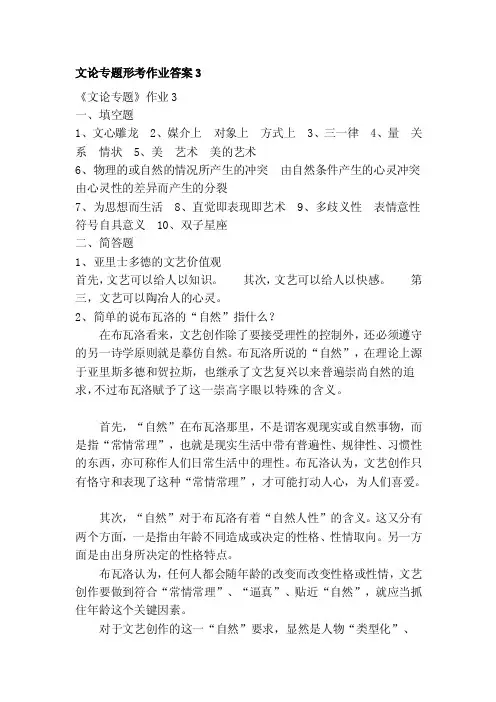 文论专题形考作业答案3

《文论专题》作业3

一、填空题

1、文心雕龙　2、媒介上　对象上　方式上　3、三一律　4、量　关系　情状　5、美　艺术　美的艺术

6、物理的或自然的情况所产生的冲突　由自然条件产生的心灵冲突　由心灵性的差异而产生的分裂

7、为思想而生活　8、直觉即表现即艺术　9、多歧义性　表情意性　符号自具意义　10、双子星座

二、简答题

1、亚里士多德的文艺价值观

首先，文艺可以给人以知识。　其次，文艺可以给人以快感。　第三，文艺可以陶冶人的心灵。

2、简单的说布瓦洛的“自然”指什么？

在布瓦洛看来，文艺创作除了要接受理性的控制外，还必须遵守的另一诗学原则就是摹仿自然。布瓦洛所说的“自然”，在理论上源于亚里斯多德和贺拉斯，也继承了文艺复兴以来普遍崇尚自然的追求，不过布瓦洛赋予了这一崇高字眼以特殊的含义。

首先，“自然”在布瓦洛那里，不是谓客观现实或自然事物，而是指“常情常理”，也就是现实生活中带有普遍性、规律性、习惯性的东西，亦可称作人们日常生活中的理性。布瓦洛认为，文艺创作只有恪守和表现了这种“常情常理”，才可能打动人心，为人们喜爱。

其次，“自然”对于布瓦洛有着“自然人性”的含义。这又分有两个方面，一是指由年龄不同造成或决定的性格、性情取向。另一方面是由出身所决定的性格特点。

布瓦洛认为，任何人都会随年龄的改变而改变性格或性情，文艺创作要做到符合“常情常理”、“逼真”、贴近“自然”，就应当抓住年龄这个关键因素。

对于文艺创作的这一“自然”要求，显然是人物“类型化”、